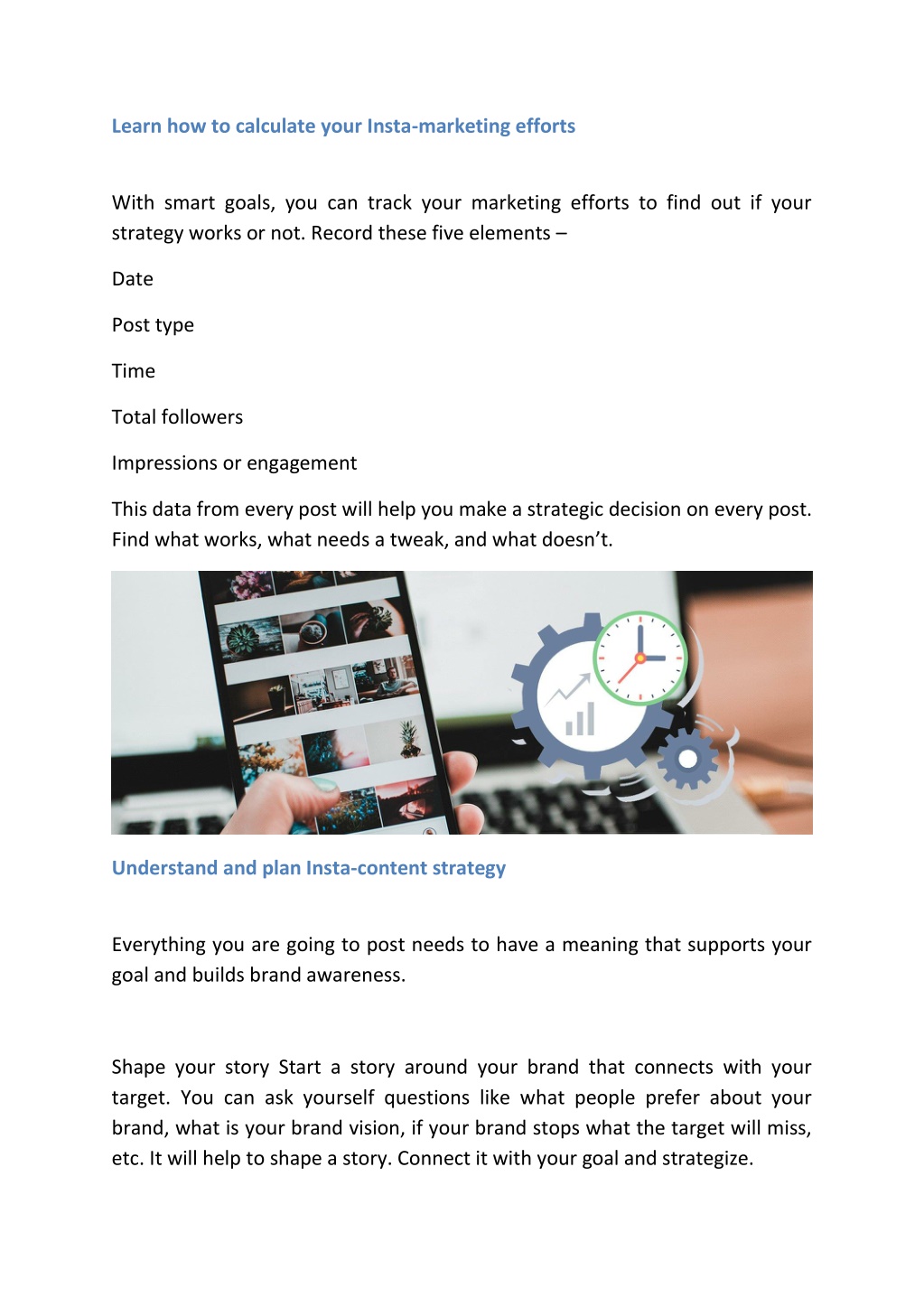 Learn how to calculate your Insta-marketing efforts

With smart goals, you can track your marketing efforts to find out if your strategy works or not. Record these five elements –

Date

Post type

Time

Total followers

Impressions or engagement

This data from every post will help you make a strategic decision on every post. Find what works, what needs a tweak, and what doesn't.

Understand and plan Insta-content strategy

Everything you are going to post needs to have a meaning that supports your goal and builds brand awareness.

Shape your story Start a story around your brand that connects with your target. You can ask yourself questions like what people prefer about your brand, what is your brand vision, if your brand stops what the target will miss, etc. It will help to shape a story. Connect it with your goal and strategize.